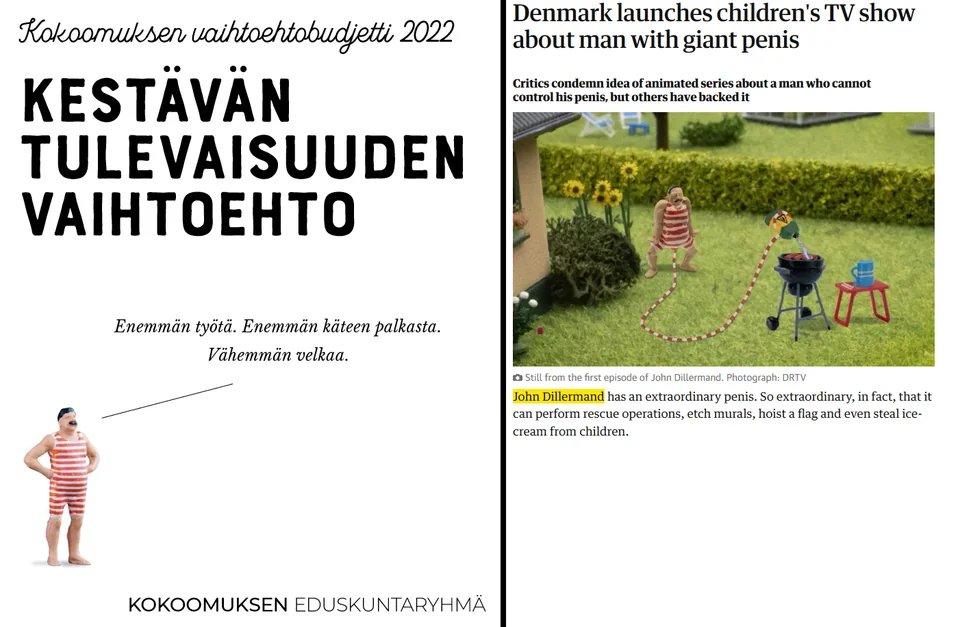 Kokoomuksen vaihtoehtobudjetti 2022

KESTÄVÄN TULEVAISUUDEN VAIHTOEHTO

Enemmän työtä. Enemmän käteen palkasta. Vähemmän velkaa.

KOKOOMUKSEN EDUSKUNTARYHMÄ

Denmark launches children's TV show about man with giant penis

Critics condemn idea of animated series about a man who cannot control his penis, but others have backed it

Still from the first episode of John Dillermand. Photograph: DRTV

John Dillermand has an extraordinary penis. So extraordinary, in fact, that it can perform rescue operations, etch murals, hoist a flag and even steal ice-cream from children.